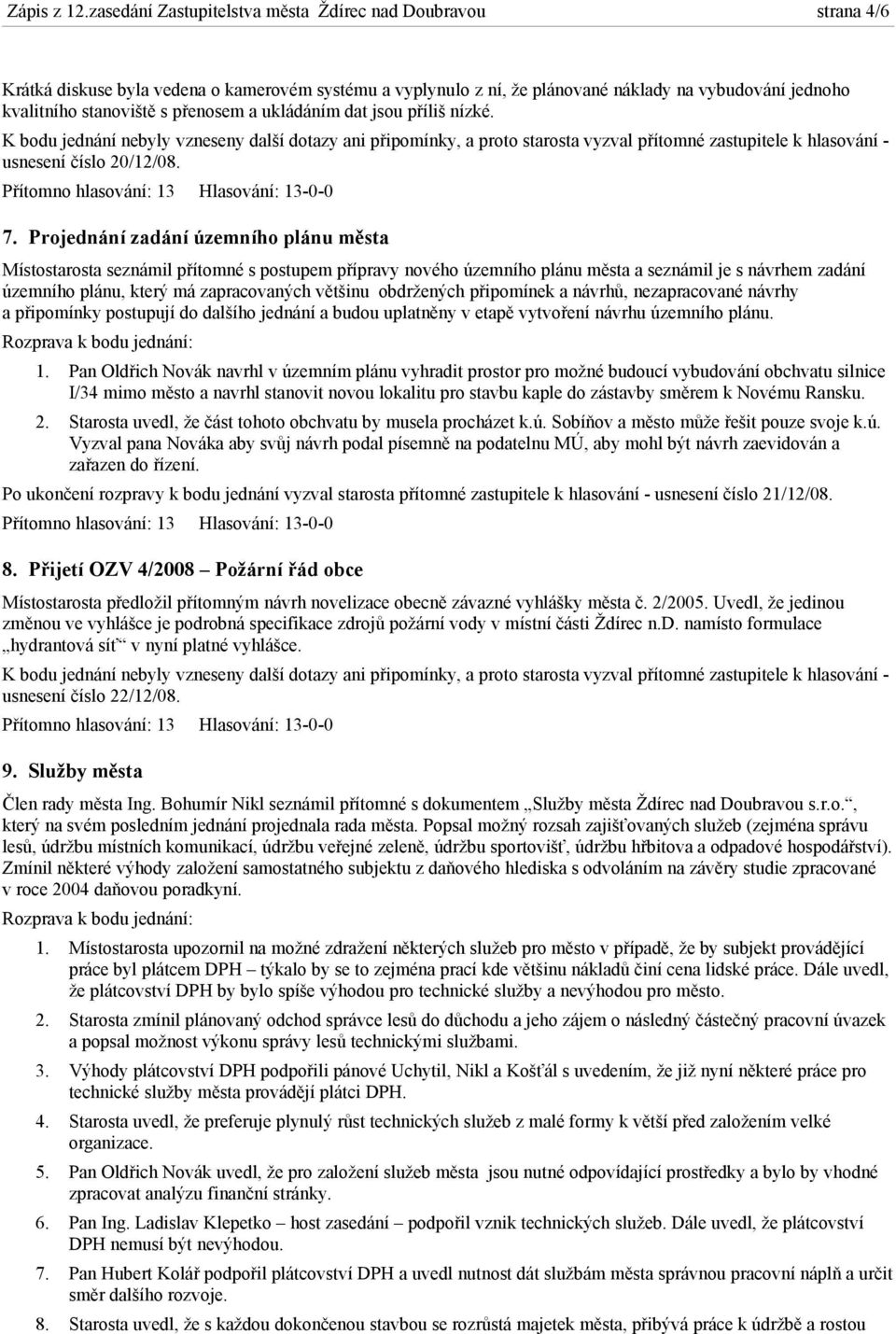 Zápis z 12.zasedání Zastupitelstva města Ždírec nad Doubravou strana 4/6

Krátká diskuse byla vedena o kamerovém systému a vyplynulo z ní, že plánované náklady na vybudování jednoho kvalitního stanoviště s přenosem a ukládáním dat jsou příliš nízké.

K bodu jednání nebyly vzneseny další dotazy ani připomínky, a proto starosta vyzval přítomné zastupitele k hlasování - usnesení číslo 20/12/08.

Přítomno hlasování: 13 Hlasování: 13-0-0

7. Projednání zadání územního plánu města

Místostarosta seznámil přítomné s postupem přípravy nového územního plánu města a seznámil je s návrhem zadání územního plánu, který má zapracovaných většinu obdržených připomínek a návrhů, nezapracované návrhy a připomínky postupují do dalšího jednání a budou uplatněny v etapě vytvoření návrhu územního plánu.

Rozprava k bodu jednání:

1. Pan Oldřich Novák navrhl v územním plánu vyhradit prostor pro možné budoucí vybudování obchvatu silnice I/34 mimo město a navrhl stanovit novou lokalitu pro stavbu kaple do zástavby směrem k Novému Ransku.

2. Starosta uvedl, že část tohoto obchvatu by musela procházet k.ú. Sobíňov a město může řešit pouze svoje k.ú. Vyzval pana Nováka aby svůj návrh podal písemně na podatelnu MÚ, aby mohl být návrh zaevidován a zařazen do řízení.

Po ukončení rozpravy k bodu jednání vyzval starosta přítomné zastupitele k hlasování - usnesení číslo 21/12/08.

Přítomno hlasování: 13 Hlasování: 13-0-0

8. Přijetí OZV 4/2008 – Požární řád obce

Místostarosta předložil přítomným návrh novelizace obecně závazné vyhlášky města č. 2/2005. Uvedl, že jedinou změnou ve vyhlášce je podrobná specifikace zdrojů požární vody v místní části Ždírec n.D. namísto formulace „hydrantová síť“ v nyní platné vyhlášce.

K bodu jednání nebyly vzneseny další dotazy ani připomínky, a proto starosta vyzval přítomné zastupitele k hlasování - usnesení číslo 22/12/08.

Přítomno hlasování: 13 Hlasování: 13-0-0

9. Služby města

Člen rady města Ing. Bohumír Nikl seznámil přítomné s dokumentem „Služby města Ždírec nad Doubravou s.r.o.“, který na svém posledním jednání projednala rada města. Popsal možný rozsah zajišťovaných služeb (zejména správu lesů, údržbu místních komunikací, údržbu veřejné zeleně, údržbu sportovišť, údržbu hřbitova a odpadové hospodářství). Zmínil některé výhody založení samostatného subjektu z daňového hlediska s odvoláním na závěry studie zpracované v roce 2004 daňovou poradkyní.

Rozprava k bodu jednání:

1. Místostarosta upozornil na možné zdražení některých služeb pro město v případě, že by subjekt provádějící práce byl plátcem DPH – týkalo by se to zejména prací kde většinu nákladů činí cena lidské práce. Dále uvedl, že plátcovství DPH by bylo spíše výhodou pro technické služby a nevýhodou pro město.

2. Starosta zmínil plánovaný odchod správce lesů do důchodu a jeho zájem o následný částečný pracovní úvazek a popsal možnost výkonu správy lesů technickými službami.

3. Výhody plátcovství DPH podpořili pánové Uchytil, Nikl a Košťál s uvedením, že již nyní některé práce pro technické služby města provádějí plátci DPH.

4. Starosta uvedl, že preferuje plynulý růst technických služeb z malé formy k větší před založením velké organizace.

5. Pan Oldřich Novák uvedl, že pro založení služeb města jsou nutné odpovídající prostředky a bylo by vhodné zpracovat analýzu finanční stránky.

6. Pan Ing. Ladislav Klepetko – host zasedání – podpořil vznik technických služeb. Dále uvedl, že plátcovství DPH nemusí být nevýhodou.

7. Pan Hubert Kolář podpořil plátcovství DPH a uvedl nutnost dát službám města správnou pracovní náplň a určit směr dalšího rozvoje.

8. Starosta uvedl, že s každou dokončenou stavbou se rozrůstá majetek města, přibývá práce k údržbě a rostou